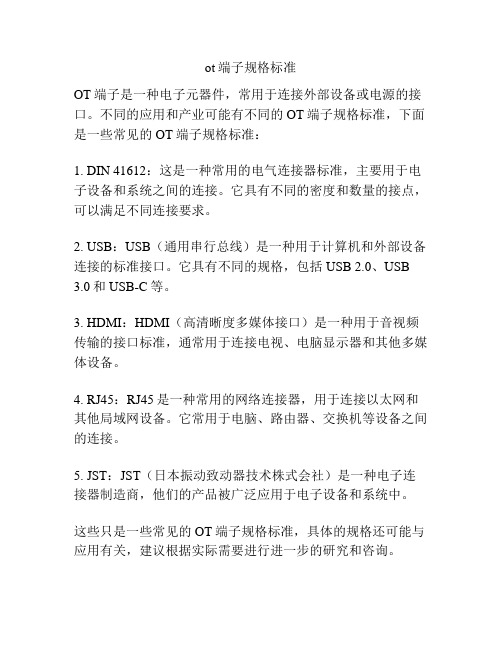 ot 端子规格标准

OT 端子是一种电子元器件，常用于连接外部设备或电源的接口。不同的应用和产业可能有不同的 OT 端子规格标准，下面是一些常见的 OT 端子规格标准：

1. DIN 41612：这是一种常用的电气连接器标准，主要用于电子设备和系统之间的连接。它具有不同的密度和数量的接点，可以满足不同连接要求。

2. USB：USB（通用串行总线）是一种用于计算机和外部设备连接的标准接口。它具有不同的规格，包括 USB 2.0、USB 3.0 和 USB-C 等。

3. HDMI：HDMI（高清晰度多媒体接口）是一种用于音视频传输的接口标准，通常用于连接电视、电脑显示器和其他多媒体设备。

4. RJ45：RJ45 是一种常用的网络连接器，用于连接以太网和其他局域网设备。它常用于电脑、路由器、交换机等设备之间的连接。

5. JST：JST（日本振动致动器技术株式会社）是一种电子连接器制造商，他们的产品被广泛应用于电子设备和系统中。

这些只是一些常见的 OT 端子规格标准，具体的规格还可能与应用有关，建议根据实际需要进行进一步的研究和咨询。